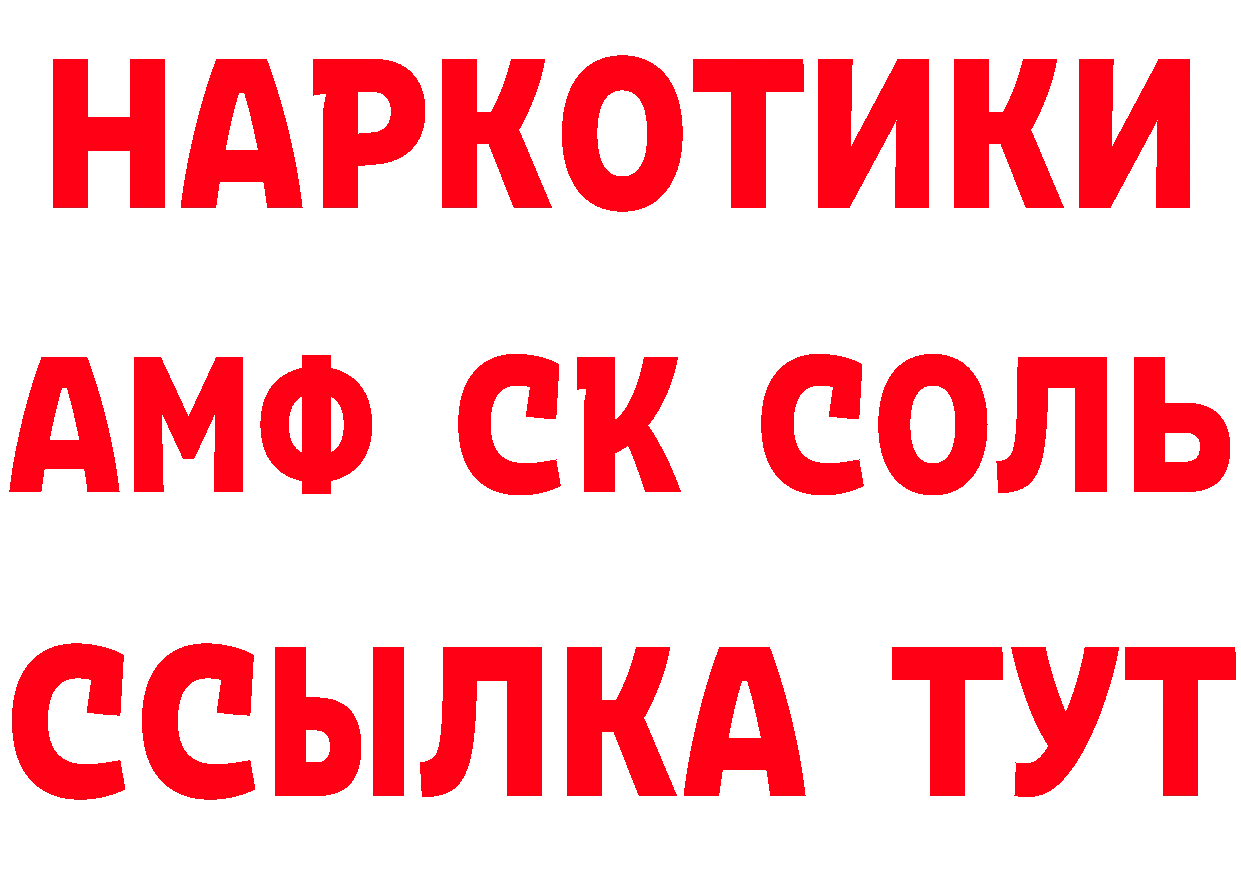 НАРКОТИКИ

АМФ СК СОЛЬ

ССЫЛКА ТУТ